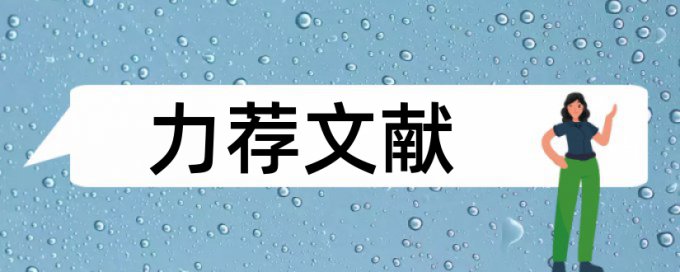 力荐文献